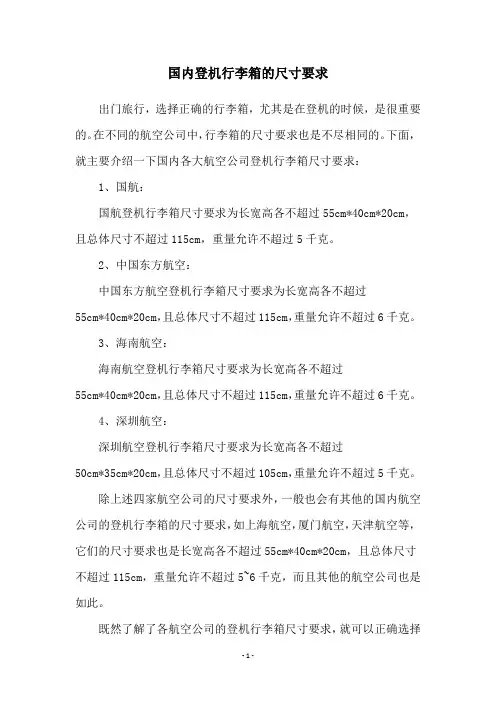 国内登机行李箱的尺寸要求

出门旅行，选择正确的行李箱，尤其是在登机的时候，是很重要的。在不同的航空公司中，行李箱的尺寸要求也是不尽相同的。下面，就主要介绍一下国内各大航空公司登机行李箱尺寸要求：

1、国航：

国航登机行李箱尺寸要求为长宽高各不超过 55cm*40cm*20cm，且总体尺寸不超过 115cm，重量允许不超过 5 千克。

2、中国东方航空：

中国东方航空登机行李箱尺寸要求为长宽高各不超过 55cm*40cm*20cm，且总体尺寸不超过 115cm，重量允许不超过 6 千克。

3、海南航空：

海南航空登机行李箱尺寸要求为长宽高各不超过 55cm*40cm*20cm，且总体尺寸不超过 115cm，重量允许不超过 6 千克。

4、深圳航空：

深圳航空登机行李箱尺寸要求为长宽高各不超过 50cm*35cm*20cm，且总体尺寸不超过 105cm，重量允许不超过 5 千克。

除上述四家航空公司的尺寸要求外，一般也会有其他的国内航空公司的登机行李箱的尺寸要求，如上海航空，厦门航空，天津航空等，它们的尺寸要求也是长宽高各不超过 55cm*40cm*20cm，且总体尺寸不超过 115cm，重量允许不超过 5~6 千克，而且其他的航空公司也是如此。

既然了解了各航空公司的登机行李箱尺寸要求，就可以正确选择

- 1 -